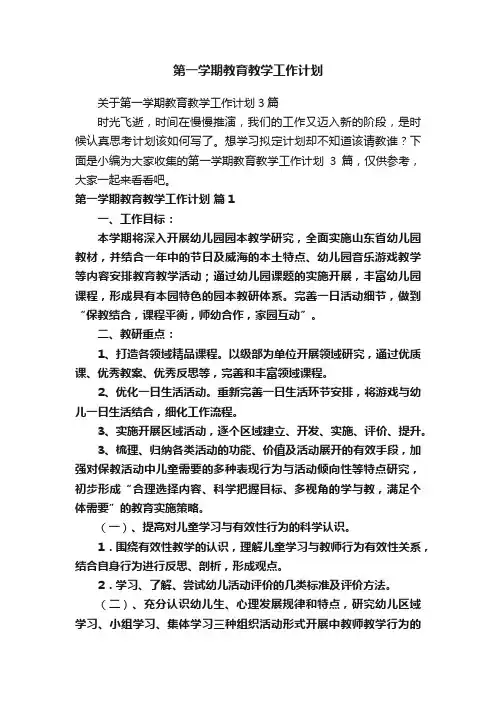 第一学期教育教学工作计划

关于第一学期教育教学工作计划 3 篇

时光飞逝，时间在慢慢推演，我们的工作又迈入新的阶段，是时候认真思考计划该如何写了。想学习拟定计划却不知道该请教谁？下面是小编为大家收集的第一学期教育教学工作计划 3 篇，仅供参考，大家一起来看看吧。

第一学期教育教学工作计划 篇 1

一、工作目标：

本学期将深入开展幼儿园园本教学研究，全面实施山东省幼儿园教材，并结合一年中的节日及威海的本土特点、幼儿园音乐游戏教学等内容安排教育教学活动；通过幼儿园课题的实施开展，丰富幼儿园课程，形成具有本园特色的园本教研体系。完善一日活动细节，做到"保教结合，课程平衡，师幼合作，家园互动"。

二、教研重点：

1、打造各领域精品课程。以级部为单位开展领域研究，通过优质课、优秀教案、优秀反思等，完善和丰富领域课程。

2、优化一日生活活动。重新完善一日生活环节安排，将游戏与幼儿一日生活结合，细化工作流程。

3、实施开展区域活动，逐个区域建立、开发、实施、评价、提升。

3、梳理、归纳各类活动的功能、价值及活动展开的有效手段，加强对保教活动中儿童需要的多种表现行为与活动倾向性等特点研究，初步形成"合理选择内容、科学把握目标、多视角的学与教，满足个体需要"的教育实施策略。

（一）、提高对儿童学习与有效性行为的科学认识。

1．围绕有效性教学的认识，理解儿童学习与教师行为有效性关系，结合自身行为进行反思、剖析，形成观点。

2．学习、了解、尝试幼儿活动评价的几类标准及评价方法。

（二）、充分认识幼儿生、心理发展规律和特点，研究幼儿区域学习、小组学习、集体学习三种组织活动形式开展中教师教学行为的